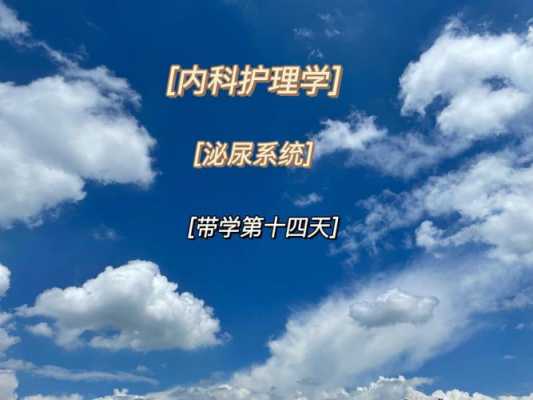 [内科护理学]

[泌尿系统]

[带学第十四天]